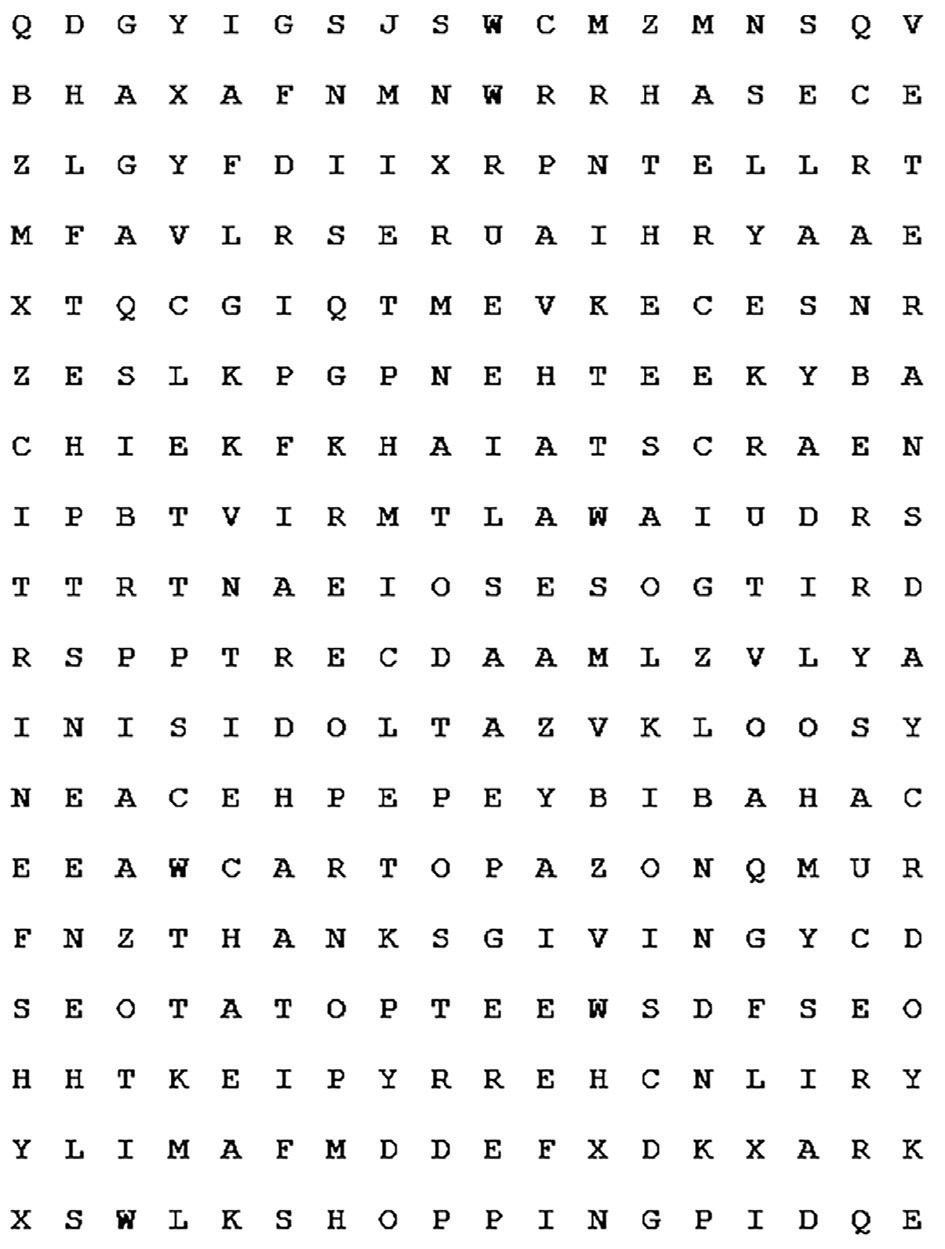 Q D G Y I G S J S W C M Z M N S Q V

B H A X A F N M N W R R H A S E C E

Z L G Y F D I I X R P N T E L L R T

M F A V L R S E R U A I H R Y A A E

X T Q C G I Q T M E V K E C E S N R

Z E S L K P G P N E H T E E K Y B A

C H I E K F K H A I A T S C R A E N

I P B T V I R M T L A W A I U D R S

T T R T N A E I O S E S O G T I R D

R S P P T R E C D A A M L Z V L Y A

I N I S I D O L T A Z V K L O O S Y

N E A C E H P E P E Y B I B A H A C

E E A W C A R T O P A Z O N Q M U R

F N Z T H A N K S G I V I N G Y C D

S E O T A T O P T E E W S D F S E O

H H T K E I P Y R R E H C N L I R Y

Y L I M A F M D D E F X D K X A R K

X S W L K S H O P P I N G P I D Q E